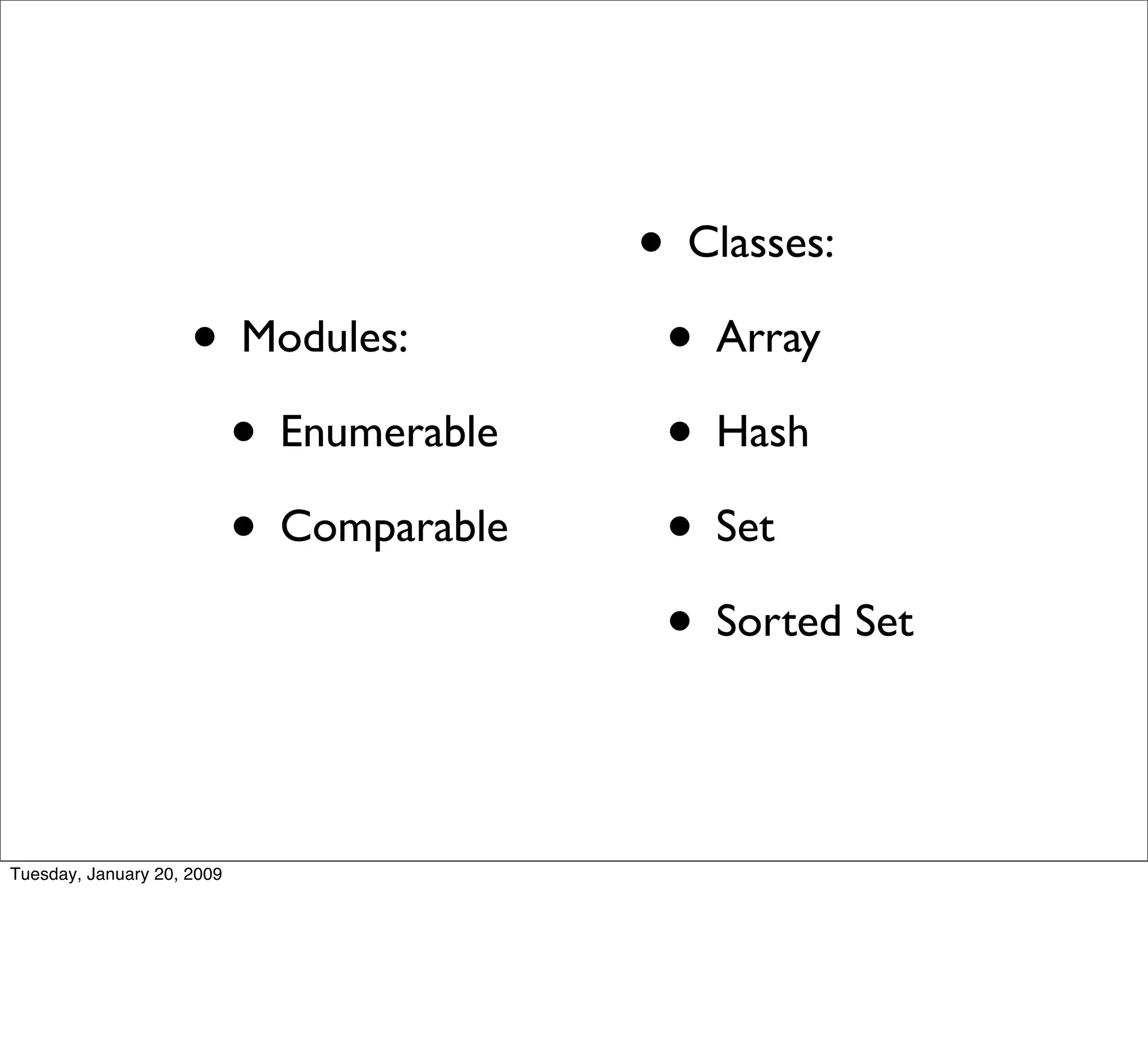 • Modules:

• Enumerable

• Comparable

• Classes:

• Array

• Hash

• Set

• Sorted Set

Tuesday, January 20, 2009